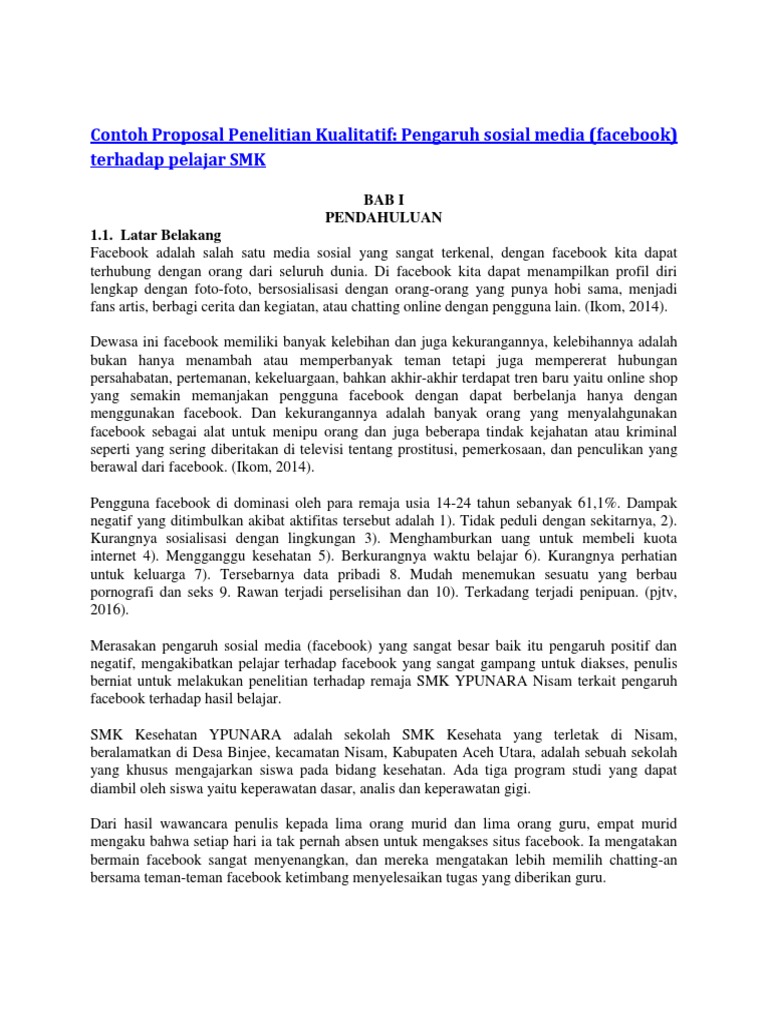 Contoh Proposal Penelitian Kualitatif: Pengaruh sosial media (facebook) terhadap pelajar SMK

BAB I
PENDAHULUAN

1.1. Latar Belakang
Facebook adalah salah satu media sosial yang sangat terkenal, dengan facebook kita dapat terhubung dengan orang dari seluruh dunia. Di facebook kita dapat menampilkan profil diri lengkap dengan foto-foto, bersosialisasi dengan orang-orang yang punya hobi sama, menjadi fans artis, berbagi cerita dan kegiatan, atau chatting online dengan pengguna lain. (Ikom, 2014).

Dewasa ini facebook memiliki banyak kelebihan dan juga kekurangannya, kelebihannya adalah bukan hanya menambah atau memperbanyak teman tetapi juga mempererat hubungan persahabatan, pertemanan, kekeluargaan, bahkan akhir-akhir terdapat tren baru yaitu online shop yang semakin memanjakan pengguna facebook dengan dapat berbelanja hanya dengan menggunakan facebook. Dan kekurangannya adalah banyak orang yang menyalahgunakan facebook sebagai alat untuk menipu orang dan juga beberapa tindak kejahatan atau kriminal seperti yang sering diberitakan di televisi tentang prostitusi, pemerkosaan, dan penculikan yang berawal dari facebook. (Ikom, 2014).

Pengguna facebook di dominasi oleh para remaja usia 14-24 tahun sebanyak 61,1%. Dampak negatif yang ditimbulkan akibat aktifitas tersebut adalah 1). Tidak peduli dengan sekitarnya, 2). Kurangnya sosialisasi dengan lingkungan 3). Menghamburkan uang untuk membeli kuota internet 4). Mengganggu kesehatan 5). Berkurangnya waktu belajar 6). Kurangnya perhatian untuk keluarga 7). Tersebarnya data pribadi 8. Mudah menemukan sesuatu yang berbau pornografi dan seks 9. Rawan terjadi perselisihan dan 10). Terkadang terjadi penipuan. (pjtv, 2016).

Merasakan pengaruh sosial media (facebook) yang sangat besar baik itu pengaruh positif dan negatif, mengakibatkan pelajar terhadap facebook yang sangat gampang untuk diakses, penulis berniat untuk melakukan penelitian terhadap remaja SMK YPUNARA Nisam terkait pengaruh facebook terhadap hasil belajar.

SMK Kesehatan YPUNARA adalah sekolah SMK Kesehata yang terletak di Nisam, beralamatkan di Desa Binjee, kecamatan Nisam, Kabupaten Aceh Utara, adalah sebuah sekolah yang khusus mengajarkan siswa pada bidang kesehatan. Ada tiga program studi yang dapat diambil oleh siswa yaitu keperawatan dasar, analis dan keperawatan gigi.

Dari hasil wawancara penulis kepada lima orang murid dan lima orang guru, empat murid mengaku bahwa setiap hari ia tak pernah absen untuk mengakses situs facebook. Ia mengatakan bermain facebook sangat menyenangkan, dan mereka mengatakan lebih memilih chatting-an bersama teman-teman facebook ketimbang menyelesaikan tugas yang diberikan guru.